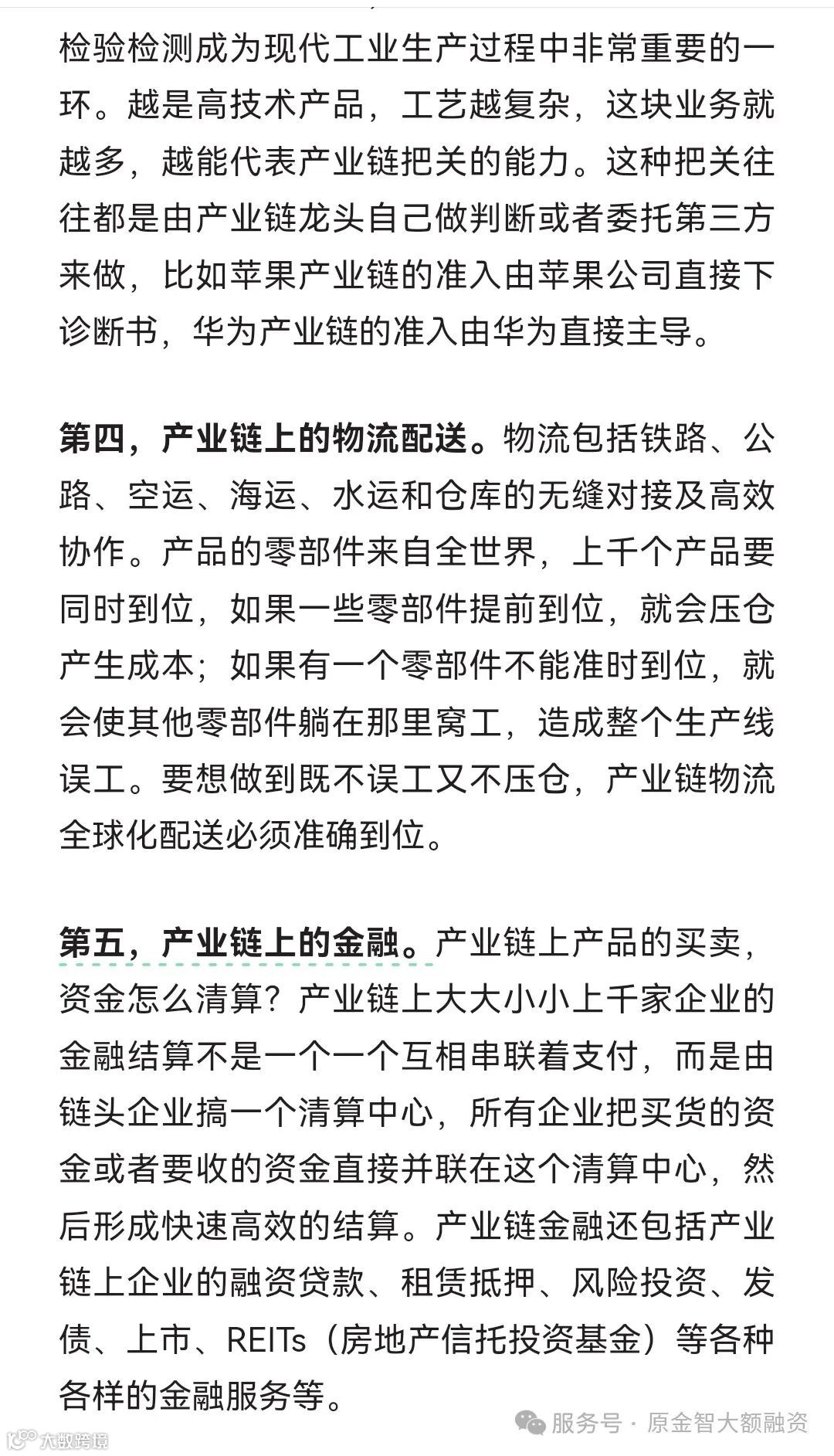 检验检测成为现代工业生产过程中非常重要的一环。越是高技术产品，工艺越复杂，这块业务就越多，越能代表产业链把关的能力。这种把关往往都是由产业链龙头自己做判断或者委托第三方来做，比如苹果产业链的准入由苹果公司直接下诊断书，华为产业链的准入由华为直接主导。

第四，产业链上的物流配送。物流包括铁路、公路、空运、海运、水运和仓库的无缝对接及高效协作。产品的零部件来自全世界，上千个产品要同时到位，如果一些零部件提前到位，就会压仓产生成本；如果有一个零部件不能准时到位，就会使其他零部件躺在那里窝工，造成整个生产线误工。要想做到既不误工又不压仓，产业链物流全球化配送必须准确到位。

第五，产业链上的金融。产业链上产品的买卖，资金怎么清算？产业链上大大小小上千家企业的金融结算不是一个一个互相串联着支付，而是由链头企业搞一个清算中心，所有企业把买货的资金或者要收的资金直接并联在这个清算中心，然后形成快速高效的结算。产业链金融还包括产业链上企业的融资贷款、租赁抵押、风险投资、发债、上市、REITs（房地产信托投资基金）等各种各样的金融服务等。

大数跨境

服务号 · 原金智大额融资